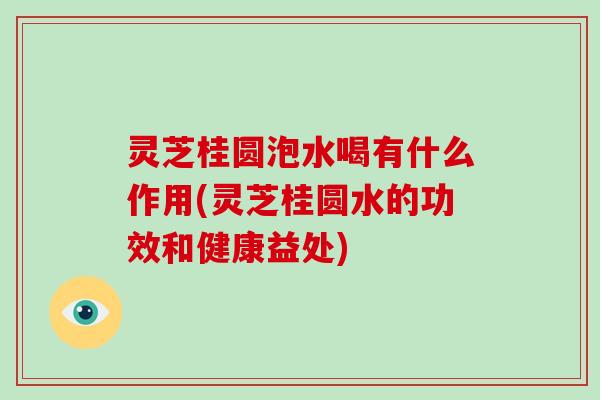 灵芝桂圆泡水喝有什么作用(灵芝桂圆水的功效和健康益处)